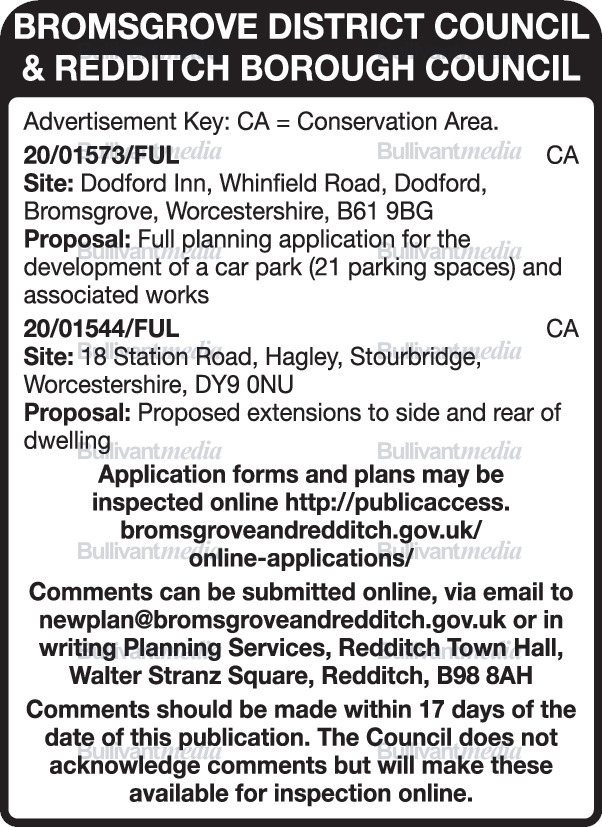 BROMSGROVE DISTRICT COUNCIL & REDDITCH BOROUGH COUNCIL

Advertisement Key: CA = Conservation Area.

20/01573/FUL CA
Site: Dodford Inn, Whinfield Road, Dodford, Bromsgrove, Worcestershire, B61 9BG
Proposal: Full planning application for the development of a car park (21 parking spaces) and associated works

20/01544/FUL CA
Site: 18 Station Road, Hagley, Stourbridge, Worcestershire, DY9 0NU
Proposal: Proposed extensions to side and rear of dwelling

Application forms and plans may be inspected online http://publicaccess.bromsgroveandredditch.gov.uk/online-applications/

Comments can be submitted online, via email to newplan@bromsgroveandredditch.gov.uk or in writing Planning Services, Redditch Town Hall, Walter Stranz Square, Redditch, B98 8AH

Comments should be made within 17 days of the date of this publication. The Council does not acknowledge comments but will make these available for inspection online.

Bullivantmedia